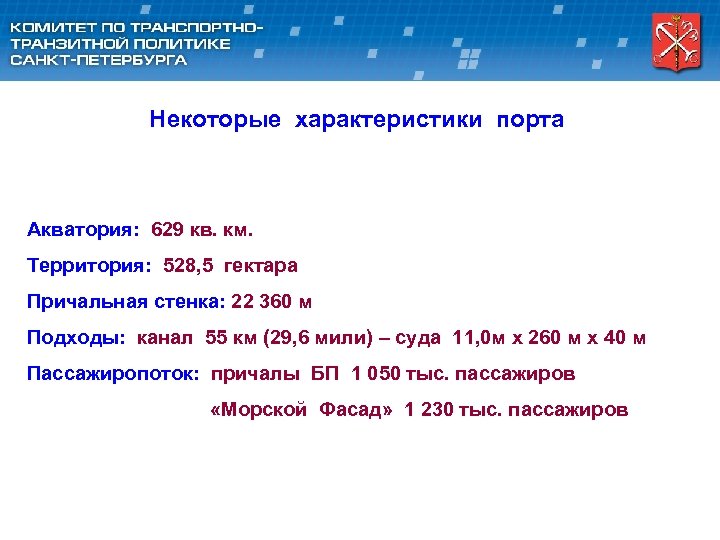 КОМИТЕТ ПО ТРАНСПОРТНО-ТРАНЗИТНОЙ ПОЛИТИКЕ САНКТ-ПЕТЕРБУРГА

Некоторые характеристики порта

Акватория: 629 кв. км.

Территория: 528,5 гектара

Причальная стенка: 22 360 м

Подходы: канал 55 км (29,6 мили) – суда 11,0м х 260 м х 40 м

Пассажиропоток: причалы БП 1 050 тыс. пассажиров

«Морской Фасад» 1 230 тыс. пассажиров